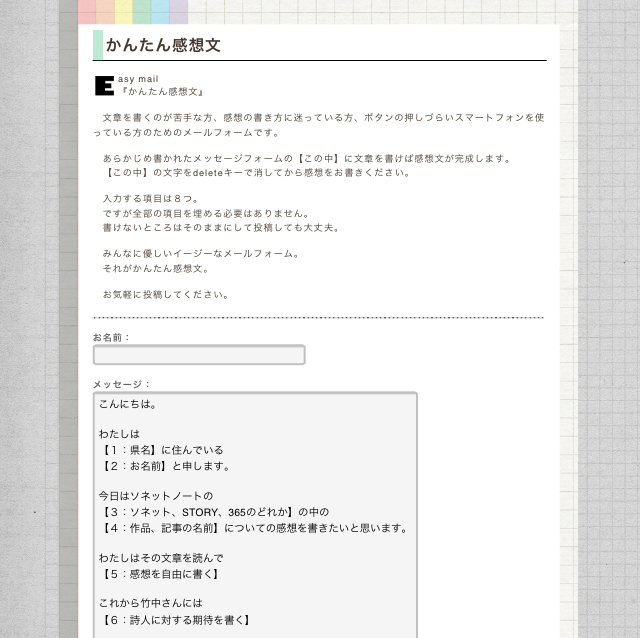 かんたん感想文

Easy mail
『かんたん感想文』

文章を書くのが苦手な方、感想の書き方に迷っている方、ボタンの押しづらいスマートフォンを使っている方のためのメールフォームです。

あらかじめ書かれたメッセージフォームの【この中】に文章を書けば感想文が完成します。
【この中】の文字をdeleteキーで消してから感想をお書きください。

入力する項目は８つ。
ですが全部の項目を埋める必要はありません。
書けないところはそのままにして投稿しても大丈夫。

みんなに優しいイージーなメールフォーム。
それがかんたん感想文。

お気軽に投稿してください。

お名前：

メッセージ：

こんにちは。

わたしは
【１：県名】に住んでいる
【２：お名前】と申します。

今日はソネットノートの
【３：ソネット、STORY、365のどれか】の中の
【４：作品、記事の名前】についての感想を書きたいと思います。

わたしはその文章を読んで
【５：感想を自由に書く】

これから竹中さんには
【６：詩人に対する期待を書く】